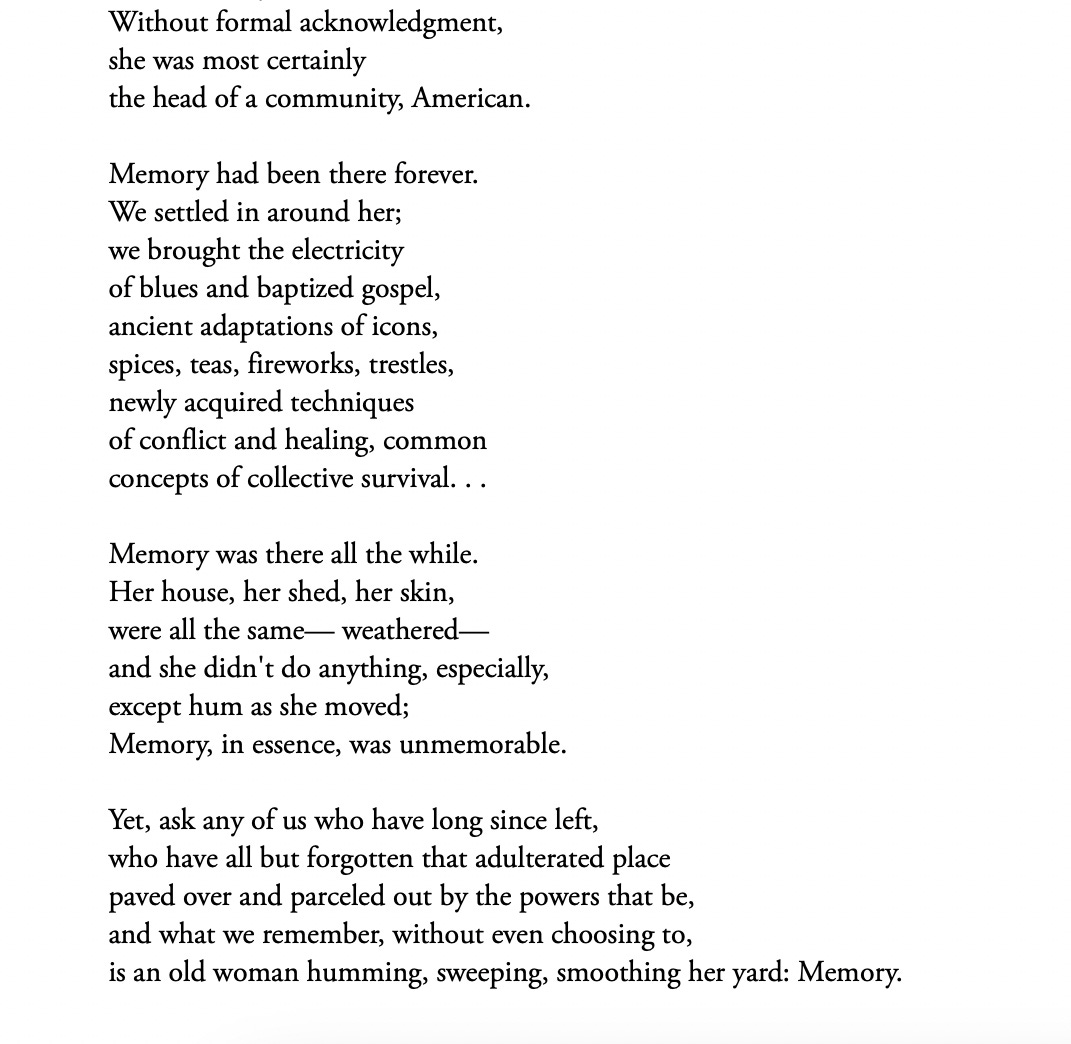 Without formal acknowledgment,
she was most certainly
the head of a community, American.

Memory had been there forever.
We settled in around her;
we brought the electricity
of blues and baptized gospel,
ancient adaptations of icons,
spices, teas, fireworks, trestles,
newly acquired techniques
of conflict and healing, common
concepts of collective survival. . .

Memory was there all the while.
Her house, her shed, her skin,
were all the same— weathered—
and she didn't do anything, especially,
except hum as she moved;
Memory, in essence, was unmemorable.

Yet, ask any of us who have long since left,
who have all but forgotten that adulterated place
paved over and parceled out by the powers that be,
and what we remember, without even choosing to,
is an old woman humming, sweeping, smoothing her yard: Memory.